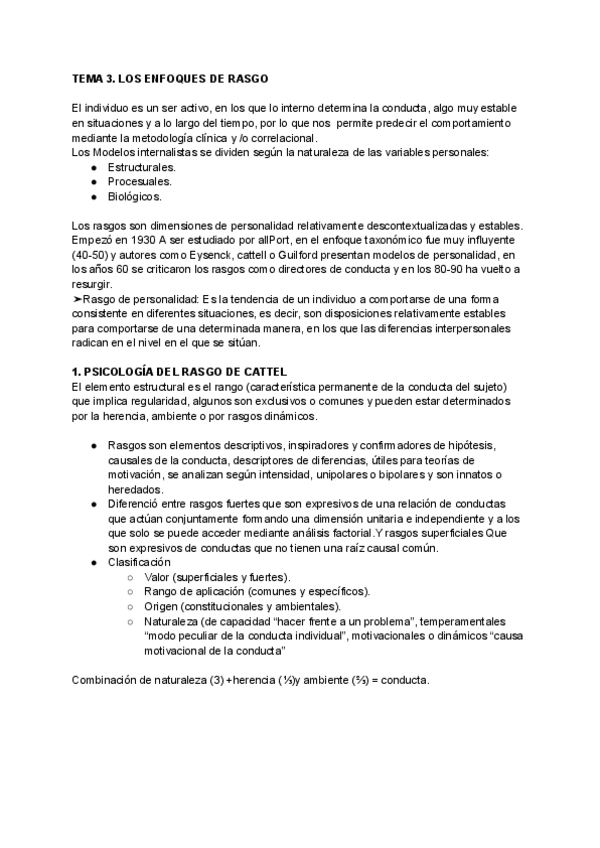 TEMA 3. LOS ENFOQUES DE RASGO

El individuo es un ser activo, en los que lo interno determina la conducta, algo muy estable en situaciones y a lo largo del tiempo, por lo que nos permite predecir el comportamiento mediante la metodología clínica y /o correlacional.
Los Modelos internalistas se dividen según la naturaleza de las variables personales:
● Estructurales.
● Procesuales.
● Biológicos.

Los rasgos son dimensiones de personalidad relativamente descontextualizadas y estables. Empezó en 1930 A ser estudiado por allPort, en el enfoque taxonómico fue muy influyente (40-50) y autores como Eysenck, cattell o Guilford presentan modelos de personalidad, en los años 60 se criticaron los rasgos como directores de conducta y en los 80-90 ha vuelto a resurgir.
➤Rasgo de personalidad: Es la tendencia de un individuo a comportarse de una forma consistente en diferentes situaciones, es decir, son disposiciones relativamente estables para comportarse de una determinada manera, en los que las diferencias interpersonales radican en el nivel en el que se sitúan.

1. PSICOLOGÍA DEL RASGO DE CATTEL
El elemento estructural es el rango (característica permanente de la conducta del sujeto) que implica regularidad, algunos son exclusivos o comunes y pueden estar determinados por la herencia, ambiente o por rasgos dinámicos.

● Rasgos son elementos descriptivos, inspiradores y confirmadores de hipótesis, causales de la conducta, descriptores de diferencias, útiles para teorías de motivación, se analizan según intensidad, unipolares o bipolares y son innatos o heredados.
● Diferenció entre rasgos fuertes que son expresivos de una relación de conductas que actúan conjuntamente formando una dimensión unitaria e independiente y a los que solo se puede acceder mediante análisis factorial.Y rasgos superficiales Que son expresivos de conductas que no tienen una raíz causal común.
● Clasificación
○ Valor (superficiales y fuertes).
○ Rango de aplicación (comunes y específicos).
○ Origen (constitucionales y ambientales).
○ Naturaleza (de capacidad “hacer frente a un problema”, temperamentales “modo peculiar de la conducta individual”, motivacionales o dinámicos “causa motivacional de la conducta”

Combinación de naturaleza (3) +herencia (⅓)y ambiente (⅔) = conducta.